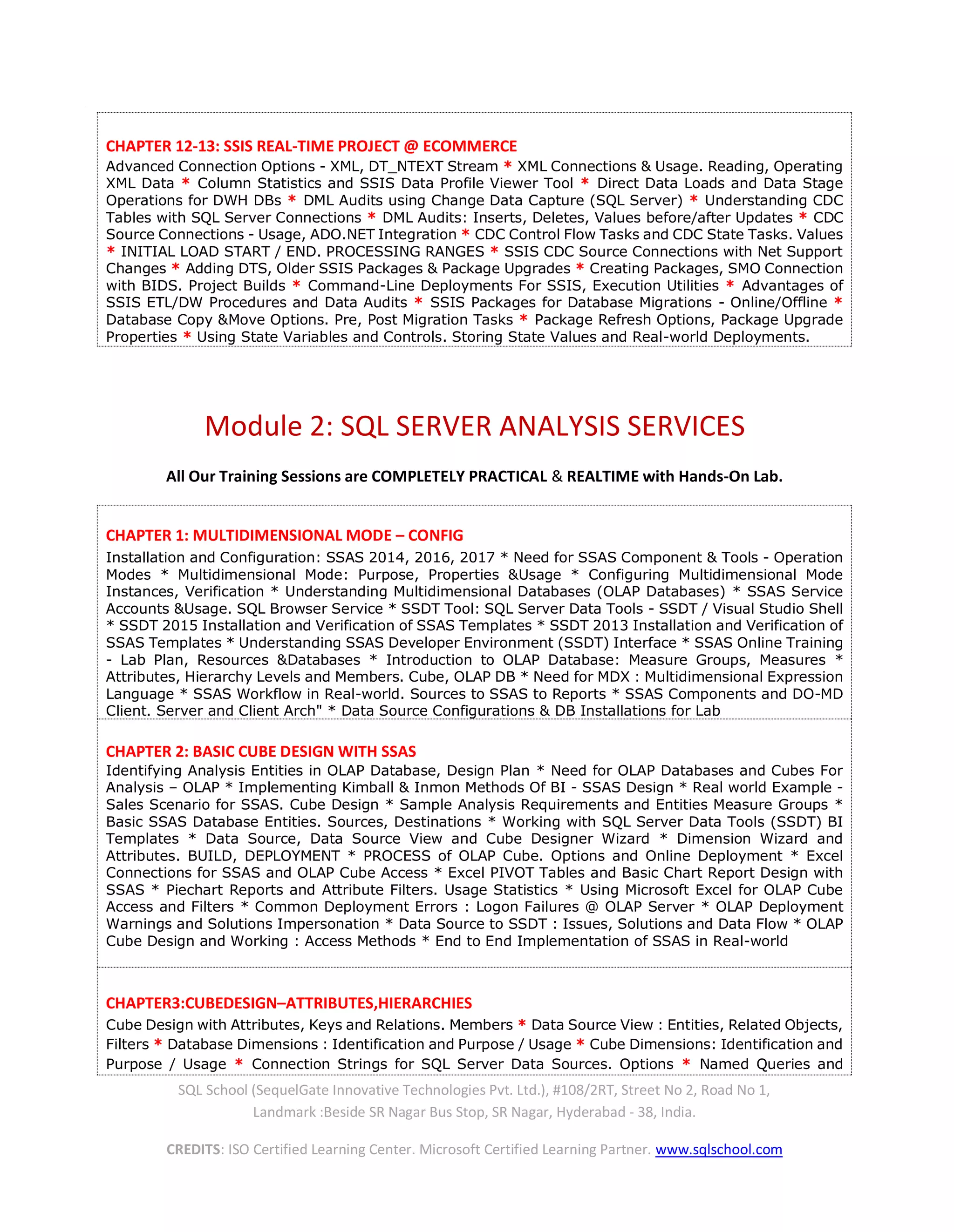 CHAPTER 12-13: SSIS REAL-TIME PROJECT @ ECOMMERCE

Advanced Connection Options - XML, DT_NTEXT Stream * XML Connections & Usage. Reading, Operating XML Data * Column Statistics and SSIS Data Profile Viewer Tool * Direct Data Loads and Data Stage Operations for DWH DBs * DML Audits using Change Data Capture (SQL Server) * Understanding CDC Tables with SQL Server Connections * DML Audits: Inserts, Deletes, Values before/after Updates * CDC Source Connections - Usage, ADO.NET Integration * CDC Control Flow Tasks and CDC State Tasks. Values * INITIAL LOAD START / END. PROCESSING RANGES * SSIS CDC Source Connections with Net Support Changes * Adding DTS, Older SSIS Packages & Package Upgrades * Creating Packages, SMO Connection with BIDS. Project Builds * Command-Line Deployments For SSIS, Execution Utilities * Advantages of SSIS ETL/DW Procedures and Data Audits * SSIS Packages for Database Migrations - Online/Offline * Database Copy &Move Options. Pre, Post Migration Tasks * Package Refresh Options, Package Upgrade Properties * Using State Variables and Controls. Storing State Values and Real-world Deployments.

Module 2: SQL SERVER ANALYSIS SERVICES

All Our Training Sessions are COMPLETELY PRACTICAL & REALTIME with Hands-On Lab.

CHAPTER 1: MULTIDIMENSIONAL MODE – CONFIG

Installation and Configuration: SSAS 2014, 2016, 2017 * Need for SSAS Component & Tools - Operation Modes * Multidimensional Mode: Purpose, Properties &Usage * Configuring Multidimensional Mode Instances, Verification * Understanding Multidimensional Databases (OLAP Databases) * SSAS Service Accounts &Usage. SQL Browser Service * SSDT Tool: SQL Server Data Tools - SSDT / Visual Studio Shell * SSDT 2015 Installation and Verification of SSAS Templates * SSDT 2013 Installation and Verification of SSAS Templates * Understanding SSAS Developer Environment (SSDT) Interface * SSAS Online Training - Lab Plan, Resources &Databases * Introduction to OLAP Database: Measure Groups, Measures * Attributes, Hierarchy Levels and Members. Cube, OLAP DB * Need for MDX : Multidimensional Expression Language * SSAS Workflow in Real-world. Sources to SSAS to Reports * SSAS Components and DO-MD Client. Server and Client Arch" * Data Source Configurations & DB Installations for Lab

CHAPTER 2: BASIC CUBE DESIGN WITH SSAS

Identifying Analysis Entities in OLAP Database, Design Plan * Need for OLAP Databases and Cubes For Analysis – OLAP * Implementing Kimball & Inmon Methods Of BI - SSAS Design * Real world Example - Sales Scenario for SSAS. Cube Design * Sample Analysis Requirements and Entities Measure Groups * Basic SSAS Database Entities. Sources, Destinations * Working with SQL Server Data Tools (SSDT) BI Templates * Data Source, Data Source View and Cube Designer Wizard * Dimension Wizard and Attributes. BUILD, DEPLOYMENT * PROCESS of OLAP Cube. Options and Online Deployment * Excel Connections for SSAS and OLAP Cube Access * Excel PIVOT Tables and Basic Chart Report Design with SSAS * Piechart Reports and Attribute Filters. Usage Statistics * Using Microsoft Excel for OLAP Cube Access and Filters * Common Deployment Errors : Logon Failures @ OLAP Server * OLAP Deployment Warnings and Solutions Impersonation * Data Source to SSDT : Issues, Solutions and Data Flow * OLAP Cube Design and Working : Access Methods * End to End Implementation of SSAS in Real-world

CHAPTER3:CUBEDESIGN–ATTRIBUTES,HIERARCHIES

Cube Design with Attributes, Keys and Relations. Members * Data Source View : Entities, Related Objects, Filters * Database Dimensions : Identification and Purpose / Usage * Cube Dimensions: Identification and Purpose / Usage * Connection Strings for SQL Server Data Sources. Options * Named Queries and

SQL School (SequelGate Innovative Technologies Pvt. Ltd.), #108/2RT, Street No 2, Road No 1, Landmark :Beside SR Nagar Bus Stop, SR Nagar, Hyderabad - 38, India.

CREDITS: ISO Certified Learning Center. Microsoft Certified Learning Partner. www.sqlschool.com